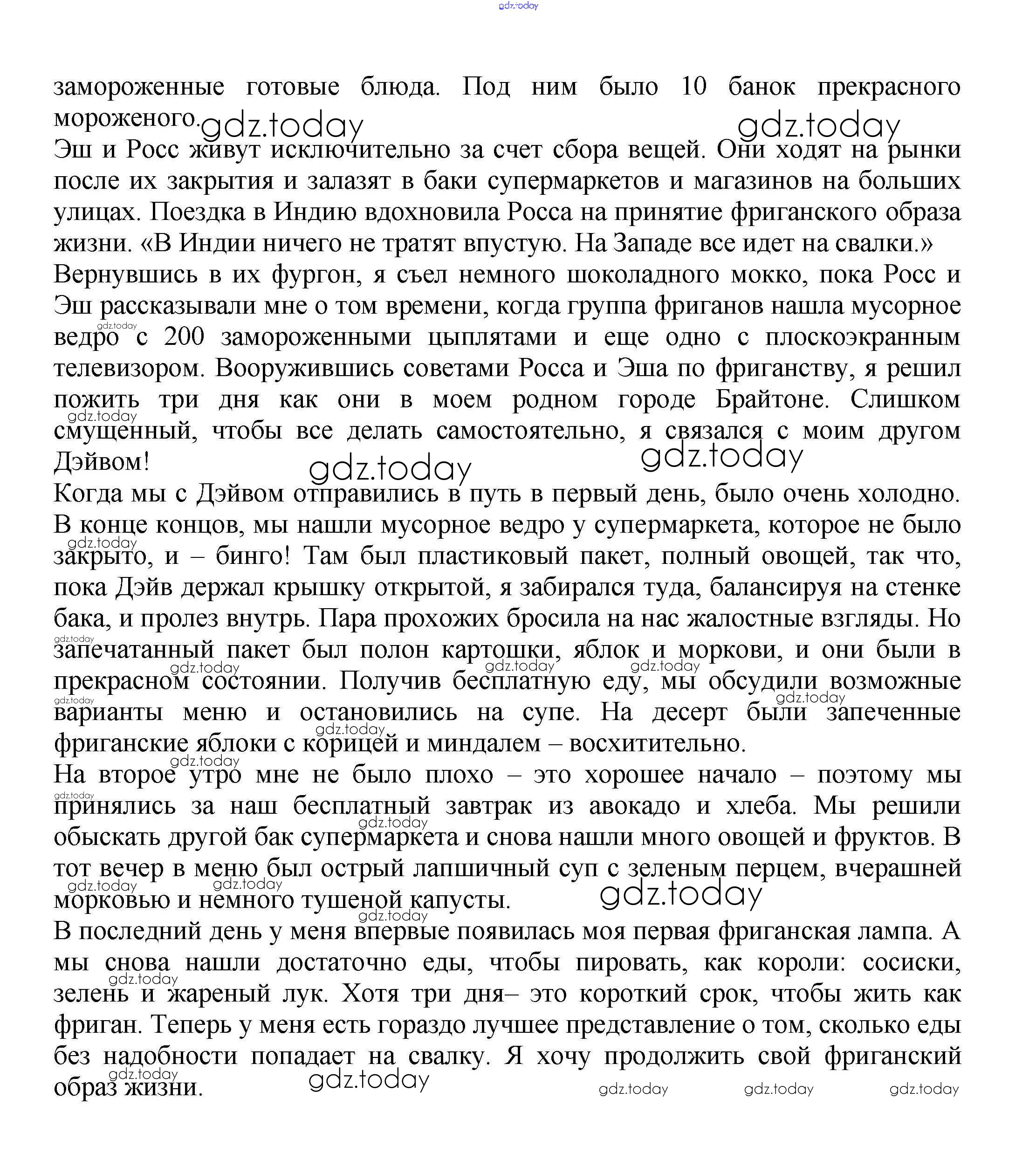 gdz.today

замороженные готовые блюда. Под ним было 10 банок прекрасного мороженого.

gdz.today gdz.today

Эш и Росс живут исключительно за счет сбора вещей. Они ходят на рынки после их закрытия и залазят в баки супермаркетов и магазинов на больших улицах. Поездка в Индию вдохновила Росса на принятие фриганского образа жизни. «В Индии ничего не тратят впустую. На Западе все идет на свалки.»

Вернувшись в их фургон, я съел немного шоколадного мокко, пока Росс и Эш рассказывали мне о том времени, когда группа фриганов нашла мусорное ведро с 200 замороженными цыплятами и еще одно с плоскоэкранным телевизором. Вооружившись советами Росса и Эша по фриганству, я решил пожить три дня как они в моем родном городе Брайтоне. Слишком смущенный, чтобы все делать самостоятельно, я связался с моим другом Дэйвом!

gdz.today gdz.today

Когда мы с Дэйвом отправились в путь в первый день, было очень холодно. В конце концов, мы нашли мусорное ведро у супермаркета, которое не было закрыто, и – бинго! Там был пластиковый пакет, полный овощей, так что, пока Дэйв держал крышку открытой, я забирался туда, балансируя на стенке бака, и пролез внутрь. Пара прохожих бросила на нас жалостные взгляды. Но запечатанный пакет был полон картошки, яблок и моркови, и они были в прекрасном состоянии. Получив бесплатную еду, мы обсудили возможные варианты меню и остановились на супе. На десерт были запеченные фриганские яблоки с корицей и миндалем – восхитительно.

На второе утро мне не было плохо – это хорошее начало – поэтому мы принялись за наш бесплатный завтрак из авокадо и хлеба. Мы решили обыскать другой бак супермаркета и снова нашли много овощей и фруктов. В тот вечер в меню был острый лапшичный суп с зеленым перцем, вчерашней морковью и немного тушеной капусты.

gdz.today

В последний день у меня впервые появилась моя первая фриганская лампа. А мы снова нашли достаточно еды, чтобы пировать, как короли: сосиски, зелень и жареный лук. Хотя три дня– это короткий срок, чтобы жить как фриган. Теперь у меня есть гораздо лучшее представление о том, сколько еды без надобности попадает на свалку. Я хочу продолжить свой фриганский образ жизни.

gdz.today gdz.today gdz.today gdz.today